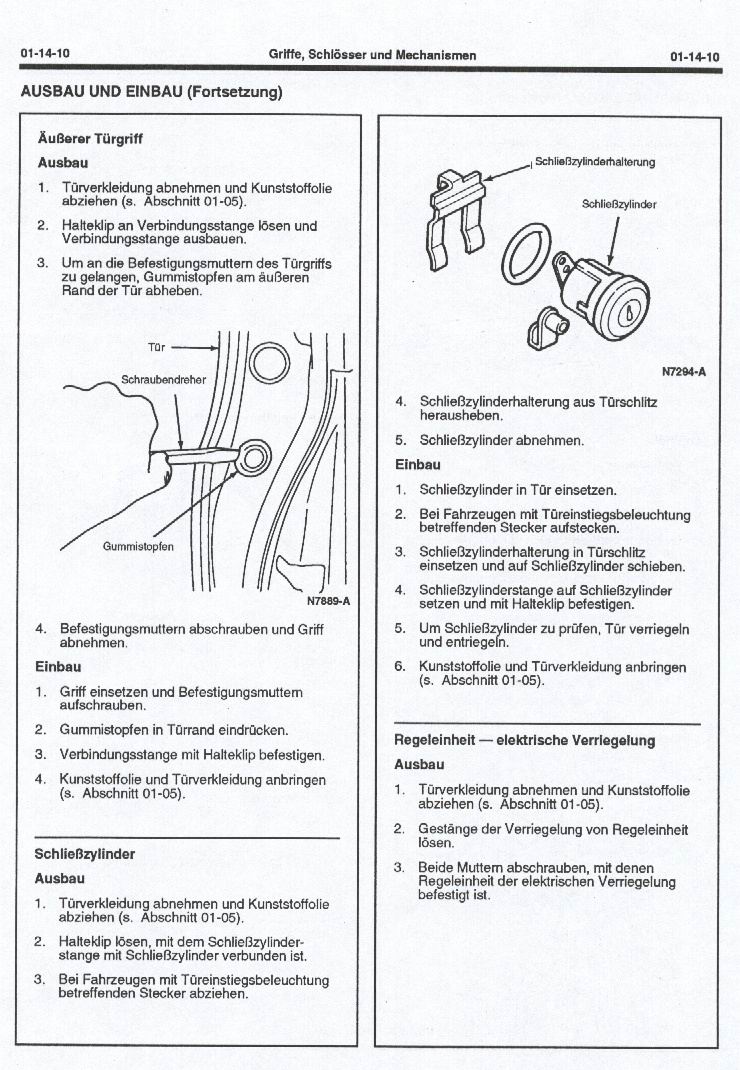 01-14-10 Griffe, Schlösser und Mechanismen 01-14-10

AUSBAU UND EINBAU (Fortsetzung)

Äußerer Türgriff

Ausbau

1. Türverkleidung abnehmen und Kunststoffolie abziehen (s. Abschnitt 01-05).

2. Halteklip an Verbindungsstange lösen und Verbindungsstange ausbauen.

3. Um an die Befestigungsmuttern des Türgriffs zu gelangen, Gummistopfen am äußeren Rand der Tür abheben.

Tür

Schraubendreher

Gummistopfen

N7889-A

4. Befestigungsmuttern abschrauben und Griff abnehmen.

Einbau

1. Griff einsetzen und Befestigungsmuttern aufschrauben.

2. Gummistopfen in Türrand eindrücken.

3. Verbindungsstange mit Halteklip befestigen.

4. Kunststoffolie und Türverkleidung anbringen (s. Abschnitt 01-05).

Schließzylinder

Ausbau

1. Türverkleidung abnehmen und Kunststoffolie abziehen (s. Abschnitt 01-05).

2. Halteklip lösen, mit dem Schließzylinderstange mit Schließzylinder verbunden ist.

3. Bei Fahrzeugen mit Türeinstiegsbeleuchtung betreffenden Stecker abziehen.

Schließzylinderhalterung

Schließzylinder

N7294-A

4. Schließzylinderhalterung aus Türschlitz herausheben.

5. Schließzylinder abnehmen.

Einbau

1. Schließzylinder in Tür einsetzen.

2. Bei Fahrzeugen mit Türeinstiegsbeleuchtung betreffenden Stecker aufstecken.

3. Schließzylinderhalterung in Türschlitz einsetzen und auf Schließzylinder schieben.

4. Schließzylinderstange auf Schließzylinder setzen und mit Halteklip befestigen.

5. Um Schließzylinder zu prüfen, Tür verriegeln und entriegeln.

6. Kunststoffolie und Türverkleidung anbringen (s. Abschnitt 01-05).

Regeleinheit — elektrische Verriegelung

Ausbau

1. Türverkleidung abnehmen und Kunststoffolie abziehen (s. Abschnitt 01-05).

2. Gestänge der Verriegelung von Regeleinheit lösen.

3. Beide Muttern abschrauben, mit denen Regeleinheit der elektrischen Verriegelung befestigt ist.